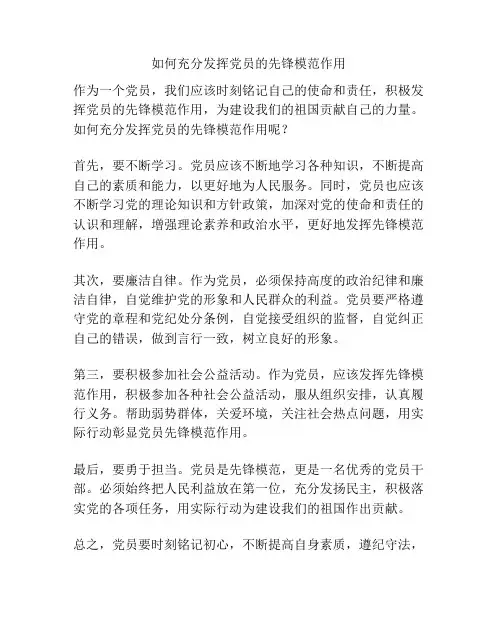 如何充分发挥党员的先锋模范作用

作为一个党员，我们应该时刻铭记自己的使命和责任，积极发挥党员的先锋模范作用，为建设我们的祖国贡献自己的力量。如何充分发挥党员的先锋模范作用呢？

首先，要不断学习。党员应该不断地学习各种知识，不断提高自己的素质和能力，以更好地为人民服务。同时，党员也应该不断学习党的理论知识和方针政策，加深对党的使命和责任的认识和理解，增强理论素养和政治水平，更好地发挥先锋模范作用。

其次，要廉洁自律。作为党员，必须保持高度的政治纪律和廉洁自律，自觉维护党的形象和人民群众的利益。党员要严格遵守党的章程和党纪处分条例，自觉接受组织的监督，自觉纠正自己的错误，做到言行一致，树立良好的形象。

第三，要积极参加社会公益活动。作为党员，应该发挥先锋模范作用，积极参加各种社会公益活动，服从组织安排，认真履行义务。帮助弱势群体，关爱环境，关注社会热点问题，用实际行动彰显党员先锋模范作用。

最后，要勇于担当。党员是先锋模范，更是一名优秀的党员干部。必须始终把人民利益放在第一位，充分发扬民主，积极落实党的各项任务，用实际行动为建设我们的祖国作出贡献。

总之，党员要时刻铭记初心，不断提高自身素质，遵纪守法，